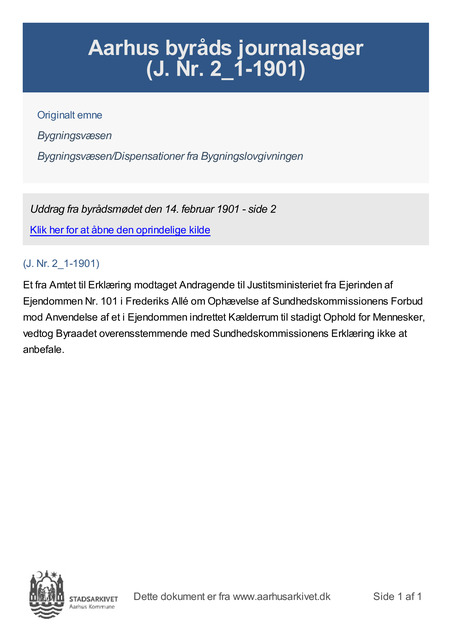 Aarhus byråds journalsager
(J. Nr. 2_1-1901)

Originalt emne

Bygningsvæsen

Bygningsvæsen/Dispensationer fra Bygningslovgivningen

Uddrag fra byrådsmødet den 14. februar 1901 - side 2

Klik her for at åbne den oprindelige kilde

(J. Nr. 2_1-1901)

Et fra Amtet til Erklæring modtaget Andragende til Justitsministeriet fra Ejerinden af Ejendommen Nr. 101 i Frederiks Allé om Ophævelse af Sundhedskommissionens Forbud mod Anvendelse af et i Ejendommen indrettet Kælderrum til stadigt Ophold for Mennesker, vedtog Byraadet overensstemmende med Sundhedskommissionens Erklæring ikke at anbefale.

STADSARKIVET
Aarhus Kommune

Dette dokument er fra www.aarhusarkivet.dk

Side 1 af 1